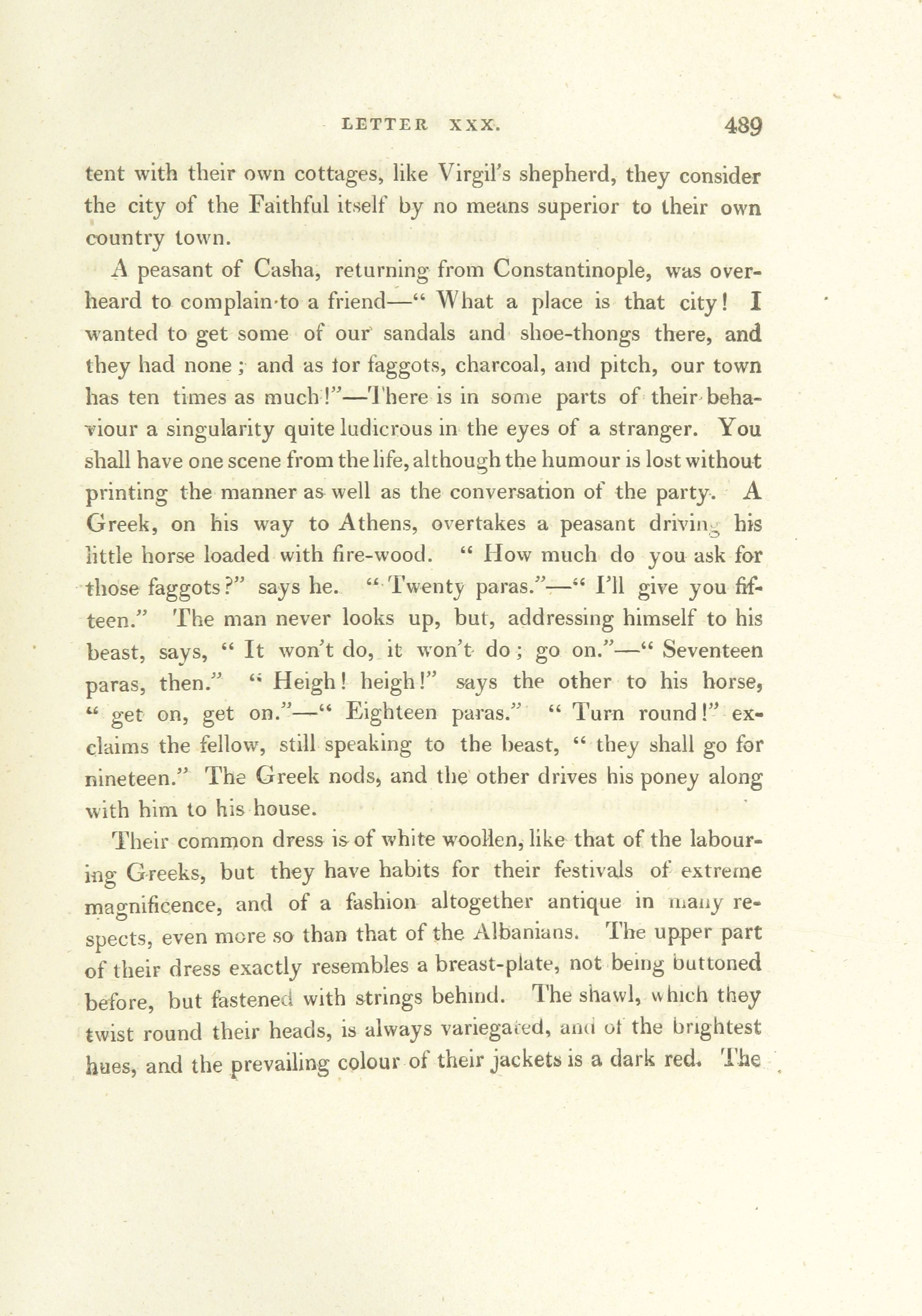 LETTER XXX. 489

tent with their own cottages, like Virgil's shepherd, they consider the city of the Faithful itself by no means superior to their own country town.

A peasant of Casha, returning from Constantinople, was overheard to complain to a friend—" What a place is that city! I wanted to get some of our sandals and shoe-thongs there, and they had none; and as for faggots, charcoal, and pitch, our town has ten times as much!"—There is in some parts of their behaviour a singularity quite ludicrous in the eyes of a stranger. You shall have one scene from the life, although the humour is lost without printing the manner as well as the conversation of the party. A Greek, on his way to Athens, overtakes a peasant driving his little horse loaded with fire-wood. " How much do you ask for those faggots?" says he. " Twenty paras."—" I'll give you fifteen." The man never looks up, but, addressing himself to his beast, says, " It won't do, it won't do; go on."—" Seventeen paras, then." " Heigh! heigh!" says the other to his horse, " get on, get on."—" Eighteen paras." " Turn round!" exclaims the fellow, still speaking to the beast, " they shall go for nineteen." The Greek nods, and the other drives his poney along with him to his house.

Their common dress is of white woollen, like that of the labouring Greeks, but they have habits for their festivals of extreme magnificence, and of a fashion altogether antique in many respects, even more so than that of the Albanians. The upper part of their dress exactly resembles a breast-plate, not being buttoned before, but fastened with strings behind. The shawl, which they twist round their heads, is always variegated, and of the brightest hues, and the prevailing colour of their jackets is a dark red. The